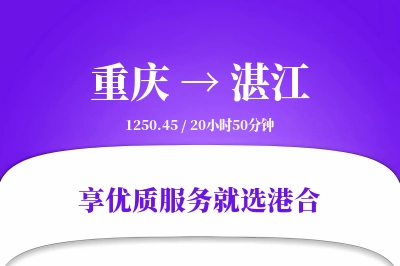 重庆 → 湛江

1250.45 / 20小时50分钟

享优质服务就选港合